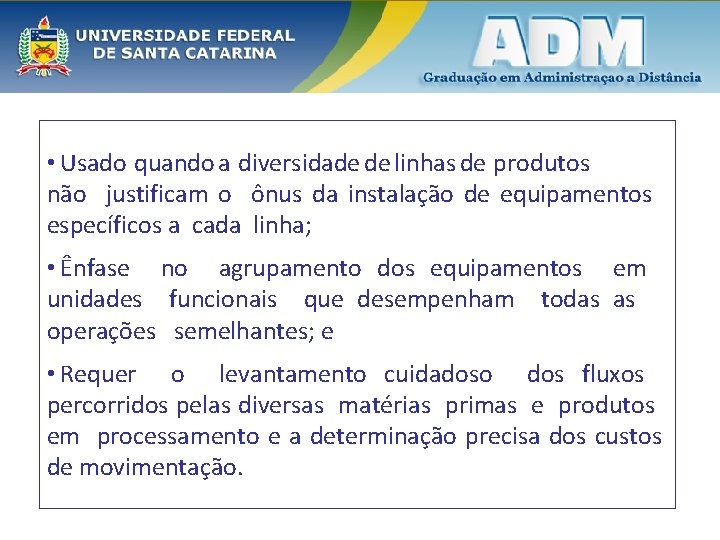 UNIVERSIDADE FEDERAL DE SANTA CATARINA

ADM

Graduação em Administraçao a Distância

• Usado quando a diversidade de linhas de produtos não justificam o ônus da instalação de equipamentos específicos a cada linha;

• Ênfase no agrupamento dos equipamentos em unidades funcionais que desempenham todas as operações semelhantes; e

• Requer o levantamento cuidadoso dos fluxos percorridos pelas diversas matérias primas e produtos em processamento e a determinação precisa dos custos de movimentação.